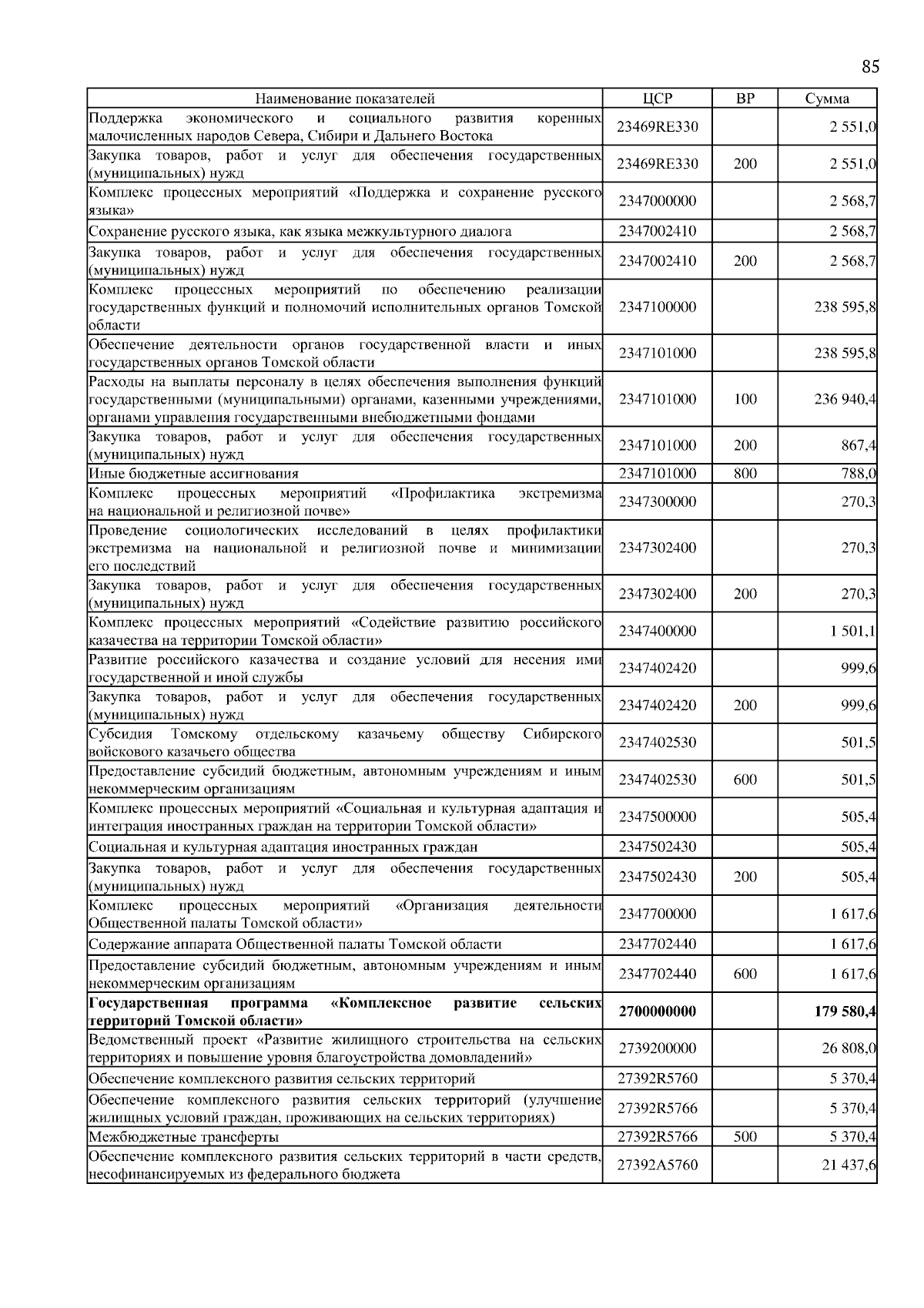 85

| Наименование показателей | ЦСР | ВР | Сумма |
|---|---|---|---|
| Поддержка экономического и социального развития коренных малочисленных народов Севера, Сибири и Дальнего Востока | 23469RE330 | | 2 551,0 |
| Закупка товаров, работ и услуг для обеспечения государственных (муниципальных) нужд | 23469RE330 | 200 | 2 551,0 |
| Комплекс процессных мероприятий «Поддержка и сохранение русского языка» | 2347000000 | | 2 568,7 |
| Сохранение русского языка, как языка межкультурного диалога | 2347002410 | | 2 568,7 |
| Закупка товаров, работ и услуг для обеспечения государственных (муниципальных) нужд | 2347002410 | 200 | 2 568,7 |
| Комплекс процессных мероприятий по обеспечению реализации государственных функций и полномочий исполнительных органов Томской области | 2347100000 | | 238 595,8 |
| Обеспечение деятельности органов государственной власти и иных государственных органов Томской области | 2347101000 | | 238 595,8 |
| Расходы на выплаты персоналу в целях обеспечения выполнения функций государственными (муниципальными) органами, казенными учреждениями, органами управления государственными внебюджетными фондами | 2347101000 | 100 | 236 940,4 |
| Закупка товаров, работ и услуг для обеспечения государственных (муниципальных) нужд | 2347101000 | 200 | 867,4 |
| Иные бюджетные ассигнования | 2347101000 | 800 | 788,0 |
| Комплекс процессных мероприятий «Профилактика экстремизма на национальной и религиозной почве» | 2347300000 | | 270,3 |
| Проведение социологических исследований в целях профилактики экстремизма на национальной и религиозной почве и минимизации его последствий | 2347302400 | | 270,3 |
| Закупка товаров, работ и услуг для обеспечения государственных (муниципальных) нужд | 2347302400 | 200 | 270,3 |
| Комплекс процессных мероприятий «Содействие развитию российского казачества на территории Томской области» | 2347400000 | | 1 501,1 |
| Развитие российского казачества и создание условий для несения ими государственной и иной службы | 2347402420 | | 999,6 |
| Закупка товаров, работ и услуг для обеспечения государственных (муниципальных) нужд | 2347402420 | 200 | 999,6 |
| Субсидия Томскому отдельскому казачьему обществу Сибирского войскового казачьего общества | 2347402530 | | 501,5 |
| Предоставление субсидий бюджетным, автономным учреждениям и иным некоммерческим организациям | 2347402530 | 600 | 501,5 |
| Комплекс процессных мероприятий «Социальная и культурная адаптация и интеграция иностранных граждан на территории Томской области» | 2347500000 | | 505,4 |
| Социальная и культурная адаптация иностранных граждан | 2347502430 | | 505,4 |
| Закупка товаров, работ и услуг для обеспечения государственных (муниципальных) нужд | 2347502430 | 200 | 505,4 |
| Комплекс процессных мероприятий «Организация деятельности Общественной палаты Томской области» | 2347700000 | | 1 617,6 |
| Содержание аппарата Общественной палаты Томской области | 2347702440 | | 1 617,6 |
| Предоставление субсидий бюджетным, автономным учреждениям и иным некоммерческим организациям | 2347702440 | 600 | 1 617,6 |
| **Государственная программа «Комплексное развитие сельских территорий Томской области»** | **2700000000** | | **179 580,4** |
| Ведомственный проект «Развитие жилищного строительства на сельских территориях и повышение уровня благоустройства домовладений» | 2739200000 | | 26 808,0 |
| Обеспечение комплексного развития сельских территорий | 27392R5760 | | 5 370,4 |
| Обеспечение комплексного развития сельских территорий (улучшение жилищных условий граждан, проживающих на сельских территориях) | 27392R5766 | | 5 370,4 |
| Межбюджетные трансферты | 27392R5766 | 500 | 5 370,4 |
| Обеспечение комплексного развития сельских территорий в части средств, несофинансируемых из федерального бюджета | 27392A5760 | | 21 437,6 |